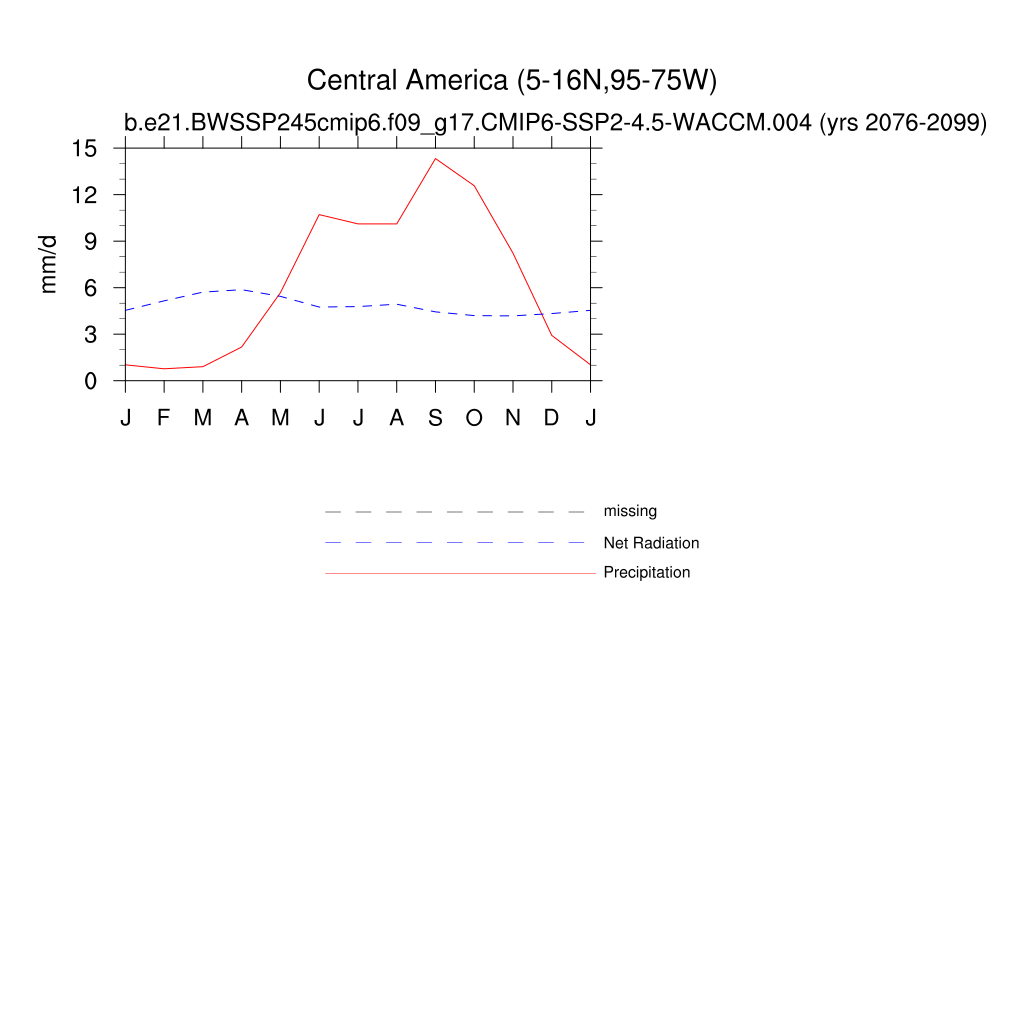 Central America (5-16N,95-75W)

b.e21.BWSSP245cmip6.f09_g17.CMIP6-SSP2-4.5-WACCM.004 (yrs 2076-2099)

mm/d

15
12
9
6
3
0

J F M A M J J A S O N D J

missing
Net Radiation
Precipitation